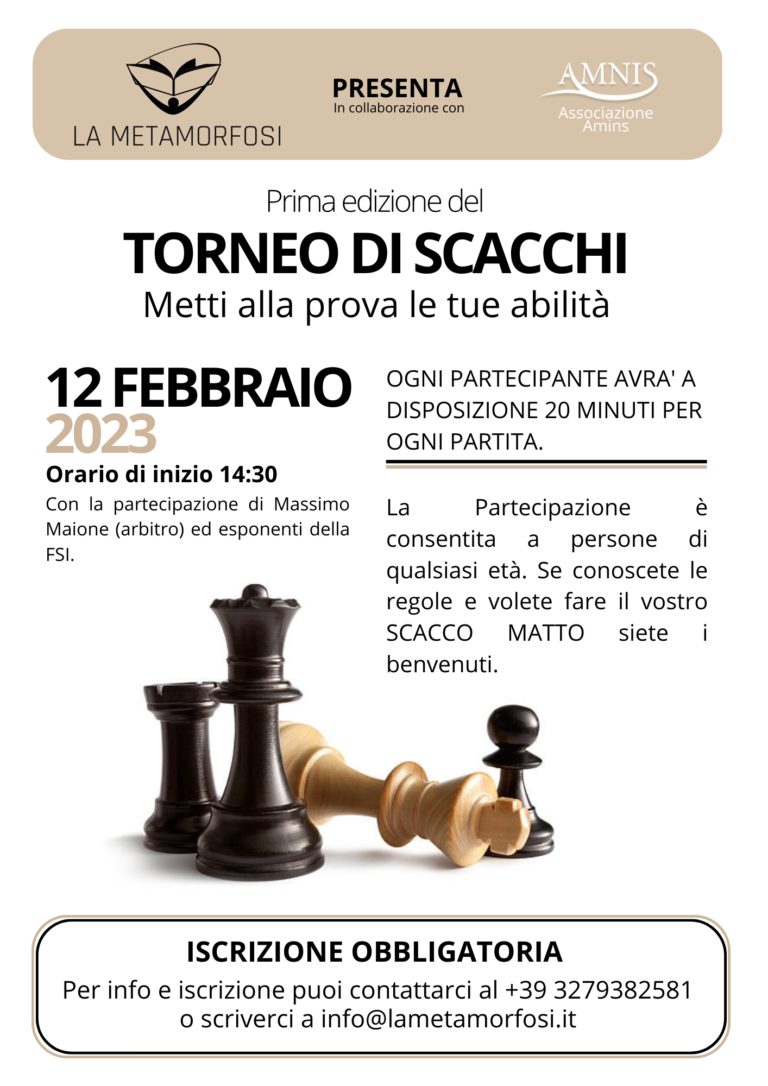 LA METAMORFOSI

PRESENTA
In collaborazione con

AMNIS
Associazione Amins

Prima edizione del

TORNEO DI SCACCHI

Metti alla prova le tue abilità

12 FEBBRAIO
2023

Orario di inizio 14:30

Con la partecipazione di Massimo Maione (arbitro) ed esponenti della FSI.

OGNI PARTECIPANTE AVRA' A DISPOSIZIONE 20 MINUTI PER OGNI PARTITA.

La Partecipazione è consentita a persone di qualsiasi età. Se conoscete le regole e volete fare il vostro SCACCO MATTO siete i benvenuti.

ISCRIZIONE OBBLIGATORIA

Per info e iscrizione puoi contattarci al +39 3279382581
o scriverci a info@lametamorfosi.it